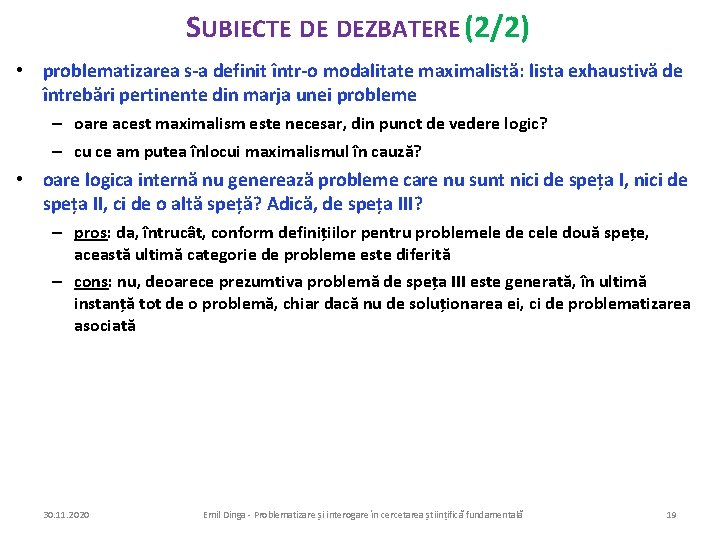 SUBIECTE DE DEZBATERE (2/2)

• problematizarea s-a definit într-o modalitate maximalistă: lista exhaustivă de întrebări pertinente din marja unei probleme

– oare acest maximalism este necesar, din punct de vedere logic?

– cu ce am putea înlocui maximalismul în cauză?

• oare logica internă nu generează probleme care nu sunt nici de speța I, nici de speța II, ci de o altă speță? Adică, de speța III?

– pros: da, întrucât, conform definițiilor pentru problemele de cele două spețe, această ultimă categorie de probleme este diferită

– cons: nu, deoarece prezumtiva problemă de speța III este generată, în ultimă instanță tot de o problemă, chiar dacă nu de soluționarea ei, ci de problematizarea asociată

30.11.2020 Emil Dinga - Problematizare și interogare în cercetarea științifică fundamentală 19